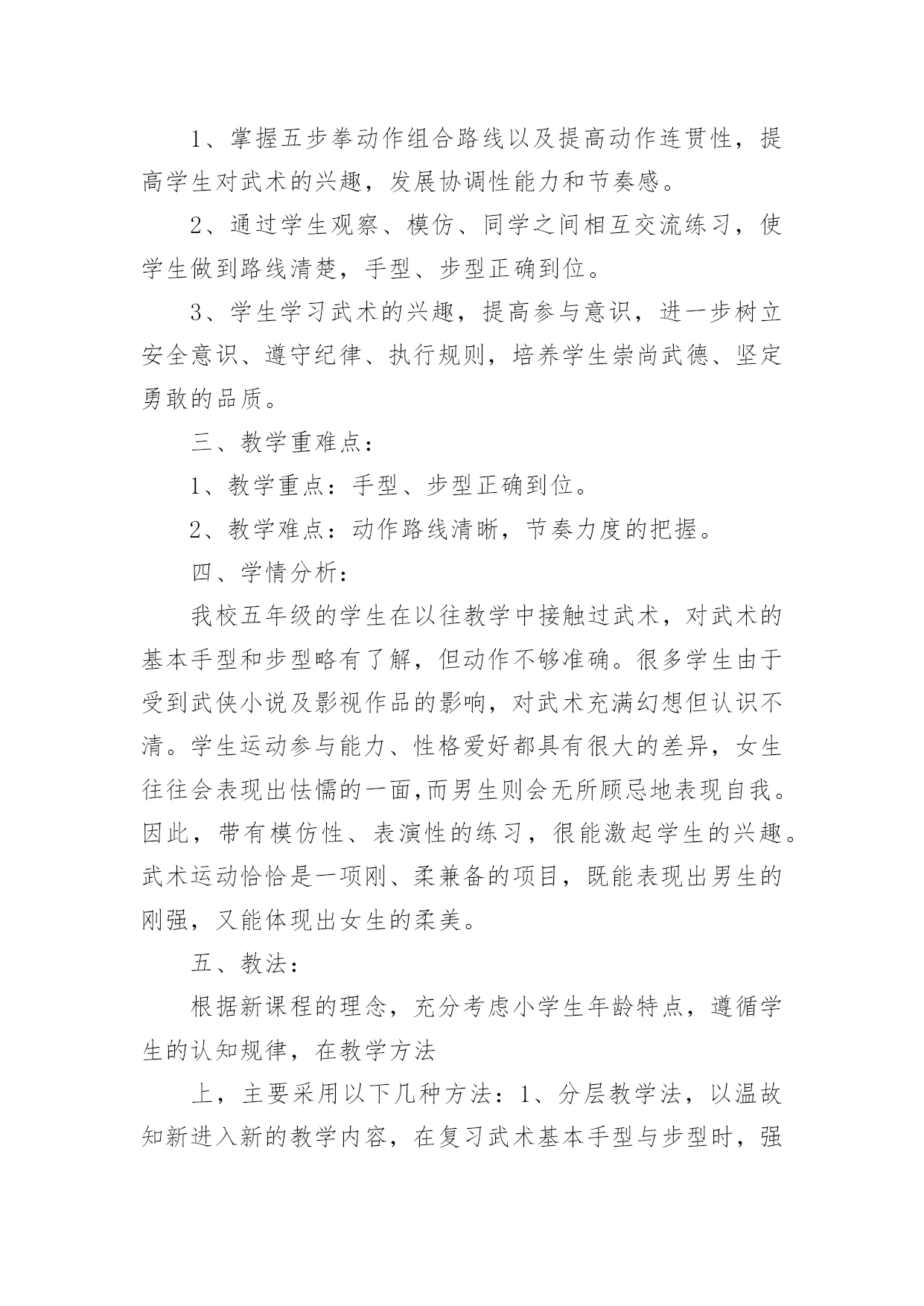 1、掌握五步拳动作组合路线以及提高动作连贯性，提高学生对武术的兴趣，发展协调性能力和节奏感。

2、通过学生观察、模仿、同学之间相互交流练习，使学生做到路线清楚，手型、步型正确到位。

3、学生学习武术的兴趣，提高参与意识，进一步树立安全意识、遵守纪律、执行规则，培养学生崇尚武德、坚定勇敢的品质。

三、教学重难点：

1、教学重点：手型、步型正确到位。

2、教学难点：动作路线清晰，节奏力度的把握。

四、学情分析：

我校五年级的学生在以往教学中接触过武术，对武术的基本手型和步型略有了解，但动作不够准确。很多学生由于受到武侠小说及影视作品的影响，对武术充满幻想但认识不清。学生运动参与能力、性格爱好都具有很大的差异，女生往往会表现出怯懦的一面,而男生则会无所顾忌地表现自我。因此，带有模仿性、表演性的练习，很能激起学生的兴趣。武术运动恰恰是一项刚、柔兼备的项目，既能表现出男生的刚强，又能体现出女生的柔美。

五、教法：

根据新课程的理念，充分考虑小学生年龄特点，遵循学生的认知规律，在教学方法

上，主要采用以下几种方法：1、分层教学法，以温故知新进入新的教学内容，在复习武术基本手型与步型时，强